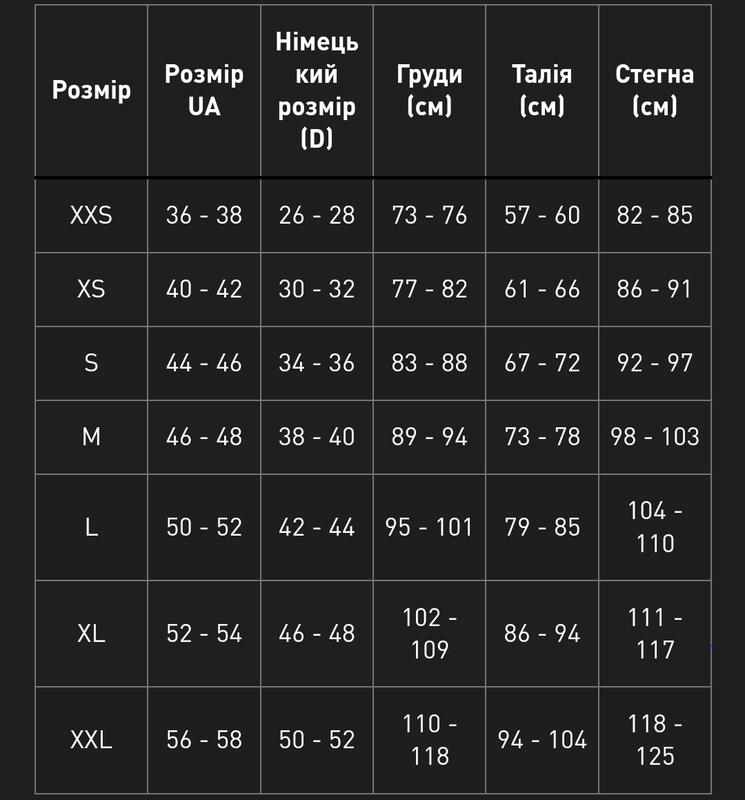 | Розмір | Розмір UA | Німецький розмір (D) | Груди (см) | Талія (см) | Стегна (см) |
|---|---|---|---|---|---|
| XXS | 36 - 38 | 26 - 28 | 73 - 76 | 57 - 60 | 82 - 85 |
| XS | 40 - 42 | 30 - 32 | 77 - 82 | 61 - 66 | 86 - 91 |
| S | 44 - 46 | 34 - 36 | 83 - 88 | 67 - 72 | 92 - 97 |
| M | 46 - 48 | 38 - 40 | 89 - 94 | 73 - 78 | 98 - 103 |
| L | 50 - 52 | 42 - 44 | 95 - 101 | 79 - 85 | 104 - 110 |
| XL | 52 - 54 | 46 - 48 | 102 - 109 | 86 - 94 | 111 - 117 |
| XXL | 56 - 58 | 50 - 52 | 110 - 118 | 94 - 104 | 118 - 125 |